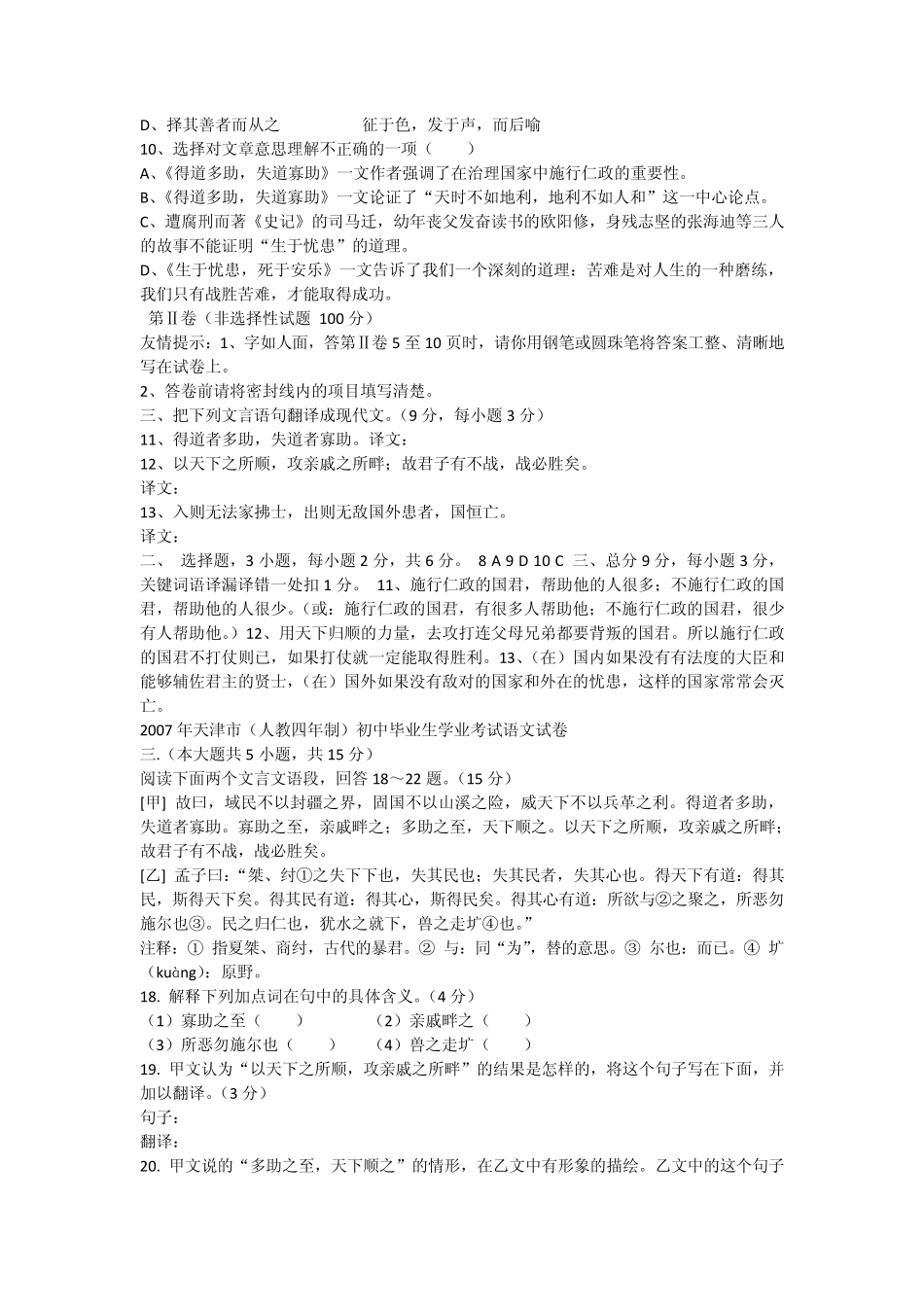 D、择其善者而从之　　　　征于色，发于声，而后喻
10、选择对文章意思理解不正确的一项（　　）
A、《得道多助，失道寡助》一文作者强调了在治理国家中施行仁政的重要性。
B、《得道多助，失道寡助》一文论证了“天时不如地利，地利不如人和”这一中心论点。
C、遭腐刑而著《史记》的司马迁，幼年丧父发奋读书的欧阳修，身残志坚的张海迪等三人的故事不能证明“生于忧患”的道理。
D、《生于忧患，死于安乐》一文告诉了我们一个深刻的道理：苦难是对人生的一种磨练，我们只有战胜苦难，才能取得成功。
第Ⅱ卷（非选择性试题 100 分）
友情提示：1、字如人面，答第Ⅱ卷 5 至 10 页时，请你用钢笔或圆珠笔将答案工整、清晰地写在试卷上。
2、答卷前请将密封线内的项目填写清楚。
三、把下列文言语句翻译成现代文。（9 分，每小题 3 分）
11、得道者多助，失道者寡助。译文：
12、以天下之所顺，攻亲戚之所畔；故君子有不战，战必胜矣。
译文：
13、入则无法家拂士，出则无敌国外患者，国恒亡。
译文：
二、 选择题，3 小题，每小题 2 分，共 6 分。 8 A 9 D 10 C 三、总分 9 分，每小题 3 分，关键词语译漏译错一处扣 1 分。 11、施行仁政的国君，帮助他的人很多；不施行仁政的国君，帮助他的人很少。（或：施行仁政的国君，有很多人帮助他；不施行仁政的国君，很少有人帮助他。）12、用天下归顺的力量，去攻打连父母兄弟都要背叛的国君。所以施行仁政的国君不打仗则已，如果打仗就一定能取得胜利。13、（在）国内如果没有有法度的大臣和能够辅佐君主的贤士，（在）国外如果没有敌对的国家和外在的忧患，这样的国家常常会灭亡。
2007 年天津市（人教四年制）初中毕业生学业考试语文试卷
三.（本大题共 5 小题，共 15 分）
阅读下面两个文言文语段，回答 18～22 题。（15 分）
[甲] 故曰，域民不以封疆之界，固国不以山溪之险，威天下不以兵革之利。得道者多助，失道者寡助。寡助之至，亲戚畔之；多助之至，天下顺之。以天下之所顺，攻亲戚之所畔；故君子有不战，战必胜矣。
[乙] 孟子曰：“桀、纣①之失下下也，失其民也；失其民者，失其心也。得天下有道：得其民，斯得天下矣。得其民有道：得其心，斯得民矣。得其心有道：所欲与②之聚之，所恶勿施尔也③。民之归仁也，犹水之就下，兽之走圹④也。”
注释：① 指夏桀、商纣，古代的暴君。② 与：同“为”，替的意思。③ 尔也：而已。④ 圹（kuàng）：原野。
18. 解释下列加点词在句中的具体含义。（4 分）
（1）寡助之至（　　）　　（2）亲戚畔之（　　）
（3）所恶勿施尔也（　　）　　（4）兽之走圹（　　）
19. 甲文认为“以天下之所顺，攻亲戚之所畔”的结果是怎样的，将这个句子写在下面，并加以翻译。（3 分）
句子：
翻译：
20. 甲文说的“多助之至，天下顺之”的情形，在乙文中有形象的描绘。乙文中的这个句子